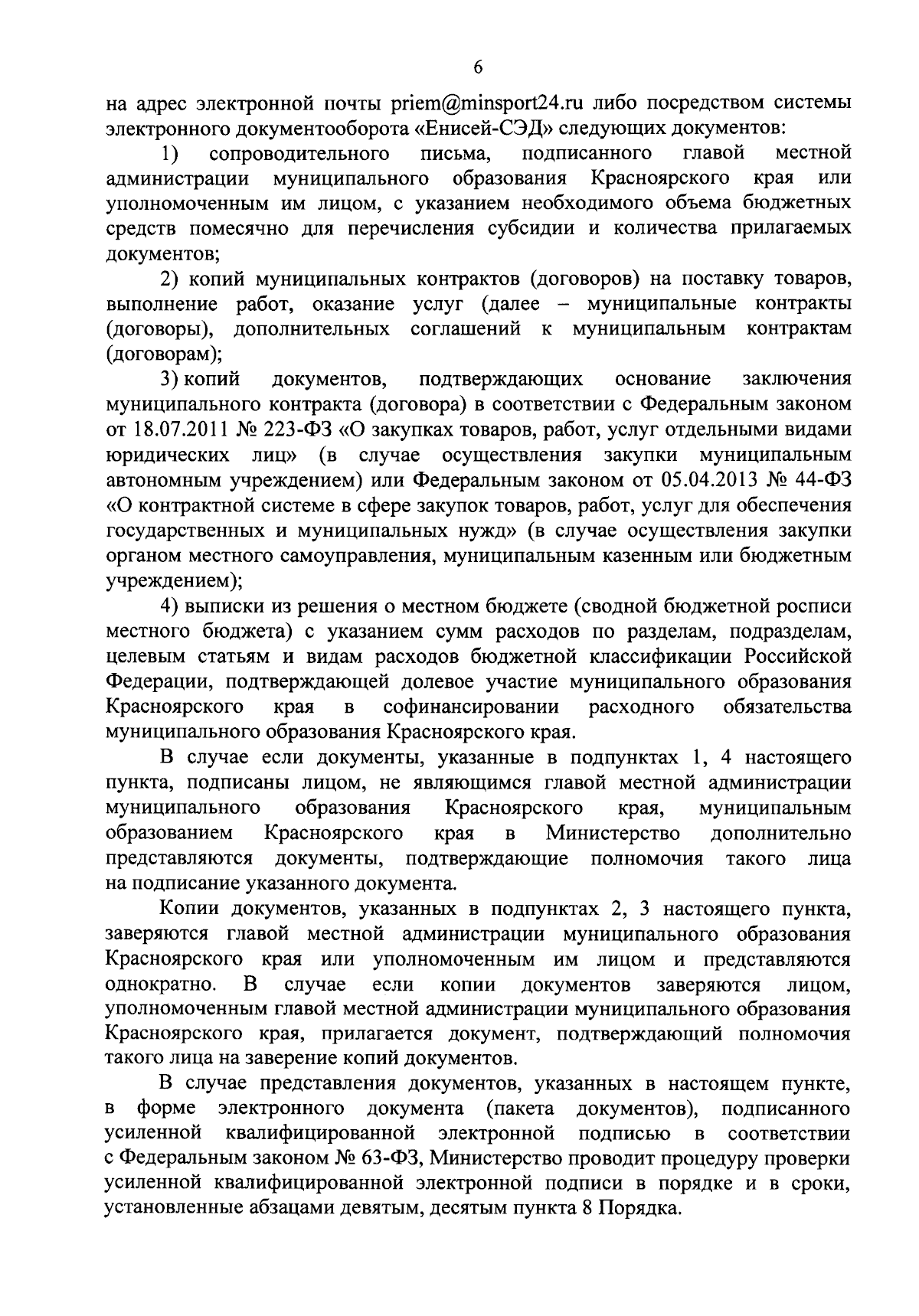 6

на адрес электронной почты priem@minsport24.ru либо посредством системы электронного документооборота «Енисей-СЭД» следующих документов:

1) сопроводительного письма, подписанного главой местной администрации муниципального образования Красноярского края или уполномоченным им лицом, с указанием необходимого объема бюджетных средств помесячно для перечисления субсидии и количества прилагаемых документов;

2) копий муниципальных контрактов (договоров) на поставку товаров, выполнение работ, оказание услуг (далее – муниципальные контракты (договоры), дополнительных соглашений к муниципальным контрактам (договорам);

3) копий документов, подтверждающих основание заключения муниципального контракта (договора) в соответствии с Федеральным законом от 18.07.2011 № 223-ФЗ «О закупках товаров, работ, услуг отдельными видами юридических лиц» (в случае осуществления закупки муниципальным автономным учреждением) или Федеральным законом от 05.04.2013 № 44-ФЗ «О контрактной системе в сфере закупок товаров, работ, услуг для обеспечения государственных и муниципальных нужд» (в случае осуществления закупки органом местного самоуправления, муниципальным казенным или бюджетным учреждением);

4) выписки из решения о местном бюджете (сводной бюджетной росписи местного бюджета) с указанием сумм расходов по разделам, подразделам, целевым статьям и видам расходов бюджетной классификации Российской Федерации, подтверждающей долевое участие муниципального образования Красноярского края в софинансировании расходного обязательства муниципального образования Красноярского края.

В случае если документы, указанные в подпунктах 1, 4 настоящего пункта, подписаны лицом, не являющимся главой местной администрации муниципального образования Красноярского края, муниципальным образованием Красноярского края в Министерство дополнительно представляются документы, подтверждающие полномочия такого лица на подписание указанного документа.

Копии документов, указанных в подпунктах 2, 3 настоящего пункта, заверяются главой местной администрации муниципального образования Красноярского края или уполномоченным им лицом и представляются однократно. В случае если копии документов заверяются лицом, уполномоченным главой местной администрации муниципального образования Красноярского края, прилагается документ, подтверждающий полномочия такого лица на заверение копий документов.

В случае представления документов, указанных в настоящем пункте, в форме электронного документа (пакета документов), подписанного усиленной квалифицированной электронной подписью в соответствии с Федеральным законом № 63-ФЗ, Министерство проводит процедуру проверки усиленной квалифицированной электронной подписи в порядке и в сроки, установленные абзацами девятым, десятым пункта 8 Порядка.